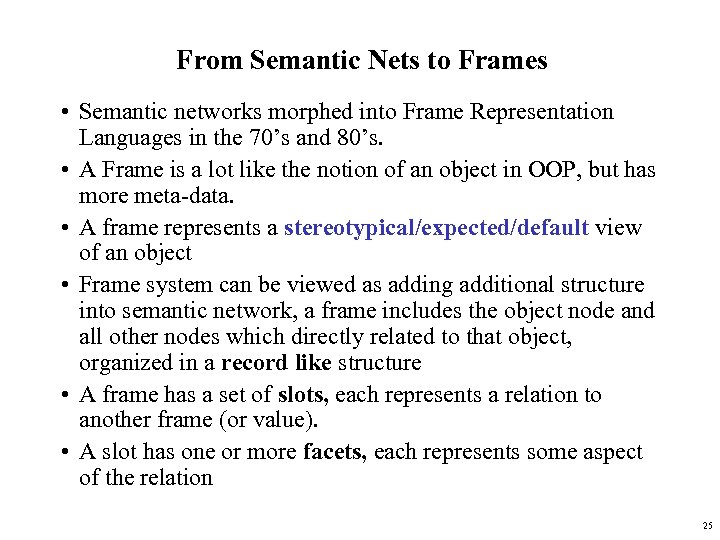 From Semantic Nets to Frames

• Semantic networks morphed into Frame Representation Languages in the 70's and 80's.

• A Frame is a lot like the notion of an object in OOP, but has more meta-data.

• A frame represents a stereotypical/expected/default view of an object

• Frame system can be viewed as adding additional structure into semantic network, a frame includes the object node and all other nodes which directly related to that object, organized in a record like structure

• A frame has a set of slots, each represents a relation to another frame (or value).

• A slot has one or more facets, each represents some aspect of the relation

25